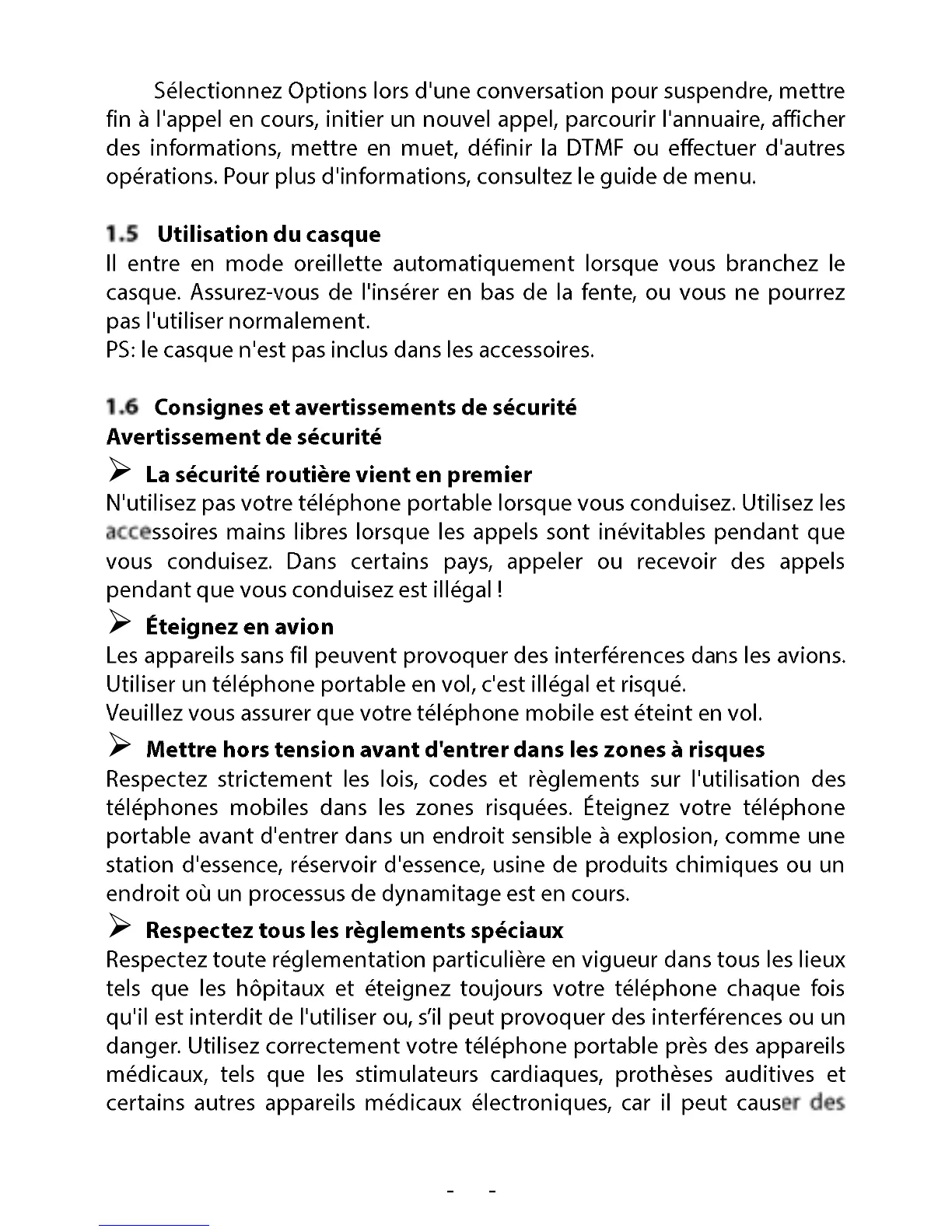 Sélectionnez Options lors d'une conversation pour suspendre, mettre fin à l'appel en cours, initier un nouvel appel, parcourir l'annuaire, afficher des informations, mettre en muet, définir la DTMF ou effectuer d'autres opérations. Pour plus d'informations, consultez le guide de menu.

1.5 Utilisation du casque
Il entre en mode oreillette automatiquement lorsque vous branchez le casque. Assurez-vous de l'insérer en bas de la fente, ou vous ne pourrez pas l'utiliser normalement.
PS: le casque n'est pas inclus dans les accessoires.

1.6 Consignes et avertissements de sécurité
Avertissement de sécurité
➢ La sécurité routière vient en premier
N'utilisez pas votre téléphone portable lorsque vous conduisez. Utilisez les accessoires mains libres lorsque les appels sont inévitables pendant que vous conduisez. Dans certains pays, appeler ou recevoir des appels pendant que vous conduisez est illégal !
➢ Éteignez en avion
Les appareils sans fil peuvent provoquer des interférences dans les avions. Utiliser un téléphone portable en vol, c'est illégal et risqué.
Veuillez vous assurer que votre téléphone mobile est éteint en vol.
➢ Mettre hors tension avant d'entrer dans les zones à risques
Respectez strictement les lois, codes et règlements sur l'utilisation des téléphones mobiles dans les zones risquées. Éteignez votre téléphone portable avant d'entrer dans un endroit sensible à explosion, comme une station d'essence, réservoir d'essence, usine de produits chimiques ou un endroit où un processus de dynamitage est en cours.
➢ Respectez tous les règlements spéciaux
Respectez toute réglementation particulière en vigueur dans tous les lieux tels que les hôpitaux et éteignez toujours votre téléphone chaque fois qu'il est interdit de l'utiliser ou, s'il peut provoquer des interférences ou un danger. Utilisez correctement votre téléphone portable près des appareils médicaux, tels que les stimulateurs cardiaques, prothèses auditives et certains autres appareils médicaux électroniques, car il peut causer des

- -